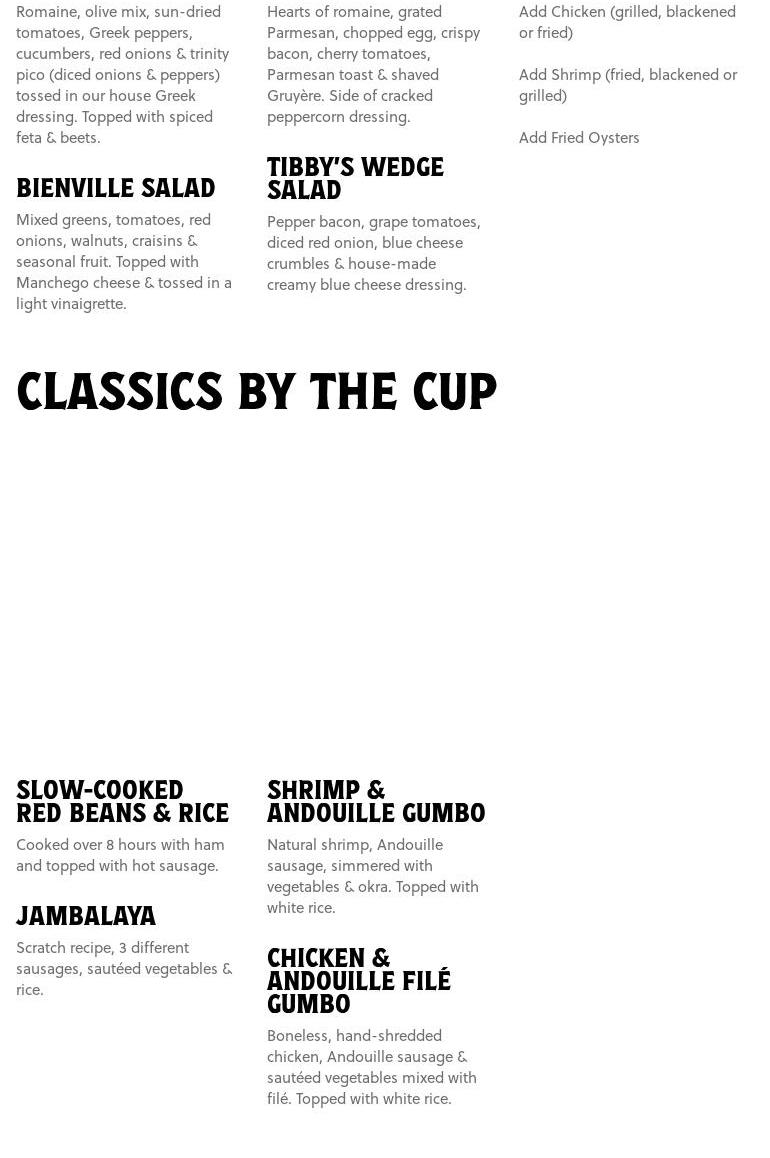 Romaine, olive mix, sun-dried tomatoes, Greek peppers, cucumbers, red onions & trinity pico (diced onions & peppers) tossed in our house Greek dressing. Topped with spiced feta & beets.

BIENVILLE SALAD

Mixed greens, tomatoes, red onions, walnuts, craisins & seasonal fruit. Topped with Manchego cheese & tossed in a light vinaigrette.

Hearts of romaine, grated Parmesan, chopped egg, crispy bacon, cherry tomatoes, Parmesan toast & shaved Gruyère. Side of cracked peppercorn dressing.

TIBBY'S WEDGE SALAD

Pepper bacon, grape tomatoes, diced red onion, blue cheese crumbles & house-made creamy blue cheese dressing.

Add Chicken (grilled, blackened or fried)

Add Shrimp (fried, blackened or grilled)

Add Fried Oysters

CLASSICS BY THE CUP

SLOW-COOKED RED BEANS & RICE

Cooked over 8 hours with ham and topped with hot sausage.

JAMBALAYA

Scratch recipe, 3 different sausages, sautéed vegetables & rice.

SHRIMP & ANDOUILLE GUMBO

Natural shrimp, Andouille sausage, simmered with vegetables & okra. Topped with white rice.

CHICKEN & ANDOUILLE FILÉ GUMBO

Boneless, hand-shredded chicken, Andouille sausage & sautéed vegetables mixed with filé. Topped with white rice.